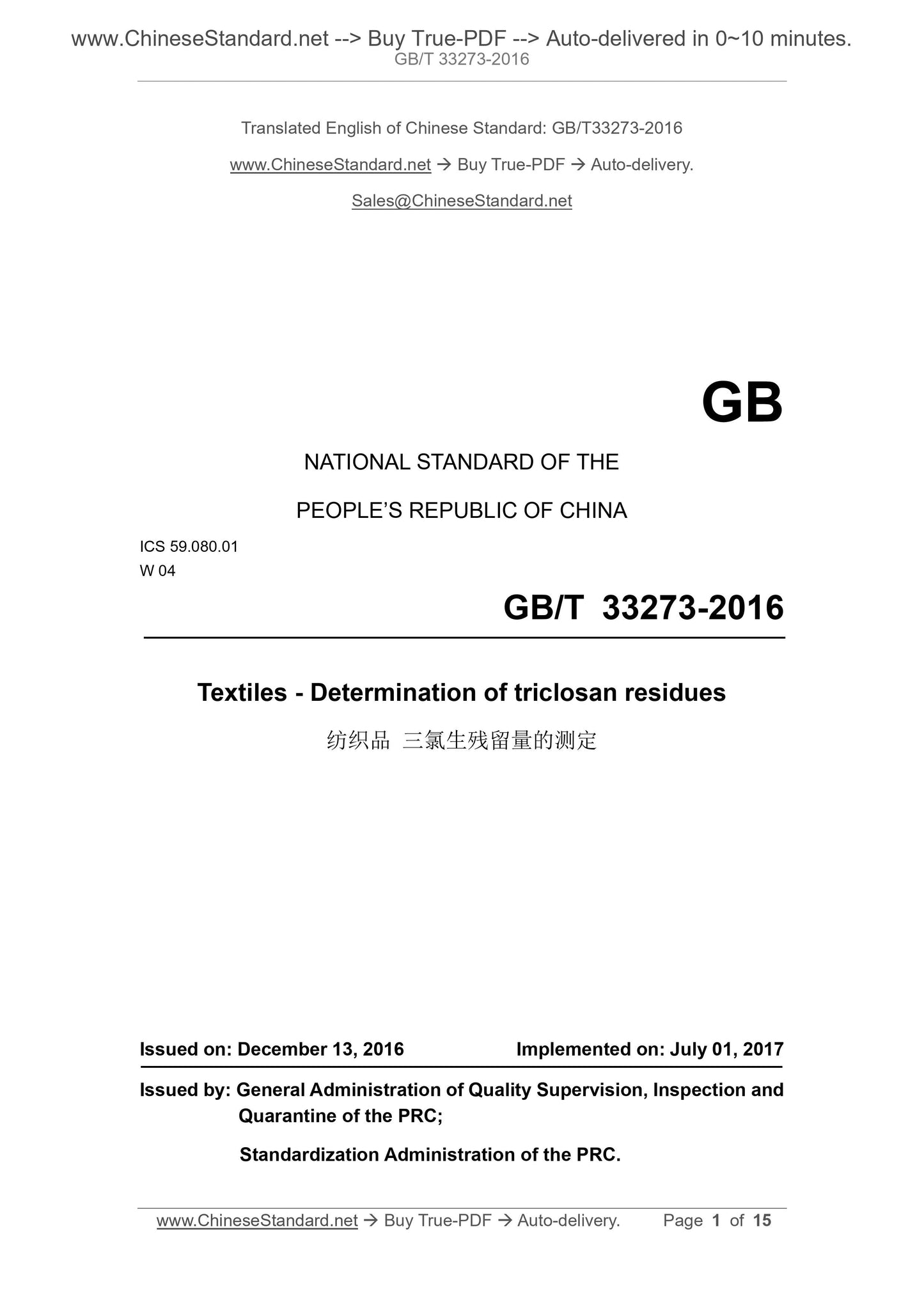 www.ChineseStandard.net --> Buy True-PDF --> Auto-delivered in 0~10 minutes.
GB/T 33273-2016

Translated English of Chinese Standard: GB/T33273-2016

www.ChineseStandard.net → Buy True-PDF → Auto-delivery.

Sales@ChineseStandard.net

GB

NATIONAL STANDARD OF THE

PEOPLE'S REPUBLIC OF CHINA

ICS 59.080.01
W 04

GB/T 33273-2016

Textiles - Determination of triclosan residues

纺织品 三氯生残留量的测定

Issued on: December 13, 2016 Implemented on: July 01, 2017

Issued by: General Administration of Quality Supervision, Inspection and Quarantine of the PRC;

Standardization Administration of the PRC.

www.ChineseStandard.net → Buy True-PDF → Auto-delivery. Page 1 of 15